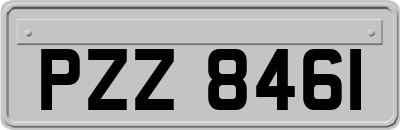 PZZ 8461